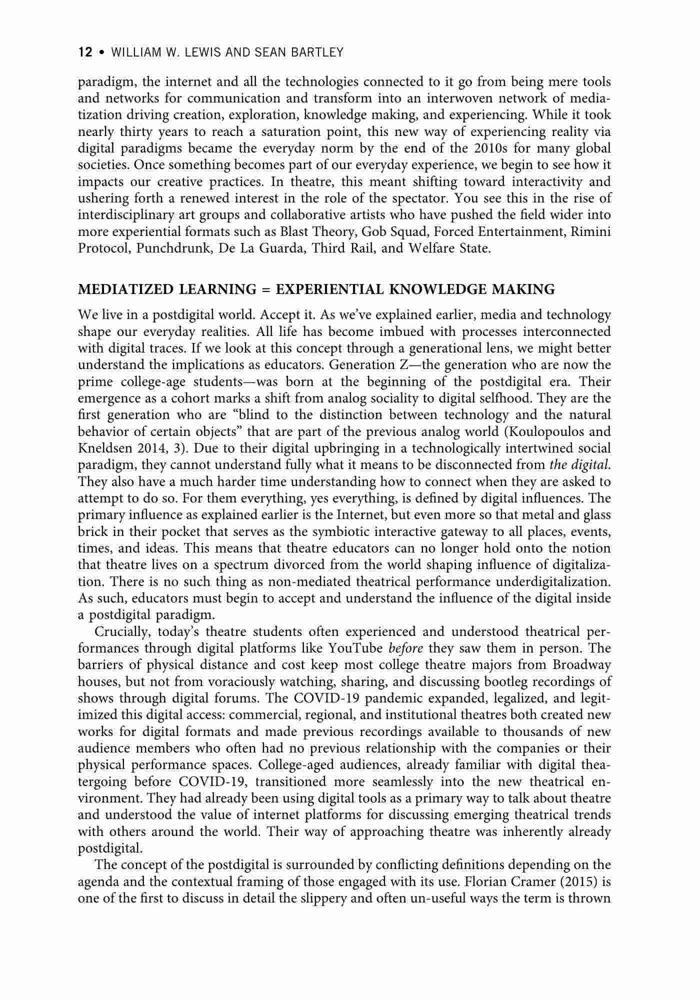 12 • WILLIAM W. LEWIS AND SEAN BARTLEY

paradigm, the internet and all the technologies connected to it go from being mere tools and networks for communication and transform into an interwoven network of mediatization driving creation, exploration, knowledge making, and experiencing. While it took nearly thirty years to reach a saturation point, this new way of experiencing reality via digital paradigms became the everyday norm by the end of the 2010s for many global societies. Once something becomes part of our everyday experience, we begin to see how it impacts our creative practices. In theatre, this meant shifting toward interactivity and ushering forth a renewed interest in the role of the spectator. You see this in the rise of interdisciplinary art groups and collaborative artists who have pushed the field wider into more experiential formats such as Blast Theory, Gob Squad, Forced Entertainment, Rimini Protocol, Punchdrunk, De La Guarda, Third Rail, and Welfare State.

MEDIATIZED LEARNING = EXPERIENTIAL KNOWLEDGE MAKING

We live in a postdigital world. Accept it. As we've explained earlier, media and technology shape our everyday realities. All life has become imbued with processes interconnected with digital traces. If we look at this concept through a generational lens, we might better understand the implications as educators. Generation Z—the generation who are now the prime college-age students—was born at the beginning of the postdigital era. Their emergence as a cohort marks a shift from analog sociality to digital selfhood. They are the first generation who are "blind to the distinction between technology and the natural behavior of certain objects" that are part of the previous analog world (Koulopoulos and Kneldsen 2014, 3). Due to their digital upbringing in a technologically intertwined social paradigm, they cannot understand fully what it means to be disconnected from the digital. They also have a much harder time understanding how to connect when they are asked to attempt to do so. For them everything, yes everything, is defined by digital influences. The primary influence as explained earlier is the Internet, but even more so that metal and glass brick in their pocket that serves as the symbiotic interactive gateway to all places, events, times, and ideas. This means that theatre educators can no longer hold onto the notion that theatre lives on a spectrum divorced from the world shaping influence of digitalization. There is no such thing as non-mediated theatrical performance underdigitalization. As such, educators must begin to accept and understand the influence of the digital inside a postdigital paradigm.

Crucially, today's theatre students often experienced and understood theatrical performances through digital platforms like YouTube before they saw them in person. The barriers of physical distance and cost keep most college theatre majors from Broadway houses, but not from voraciously watching, sharing, and discussing bootleg recordings of shows through digital forums. The COVID-19 pandemic expanded, legalized, and legitimized this digital access: commercial, regional, and institutional theatres both created new works for digital formats and made previous recordings available to thousands of new audience members who often had no previous relationship with the companies or their physical performance spaces. College-aged audiences, already familiar with digital theatergoing before COVID-19, transitioned more seamlessly into the new theatrical environment. They had already been using digital tools as a primary way to talk about theatre and understood the value of internet platforms for discussing emerging theatrical trends with others around the world. Their way of approaching theatre was inherently already postdigital.

The concept of the postdigital is surrounded by conflicting definitions depending on the agenda and the contextual framing of those engaged with its use. Florian Cramer (2015) is one of the first to discuss in detail the slippery and often un-useful ways the term is thrown